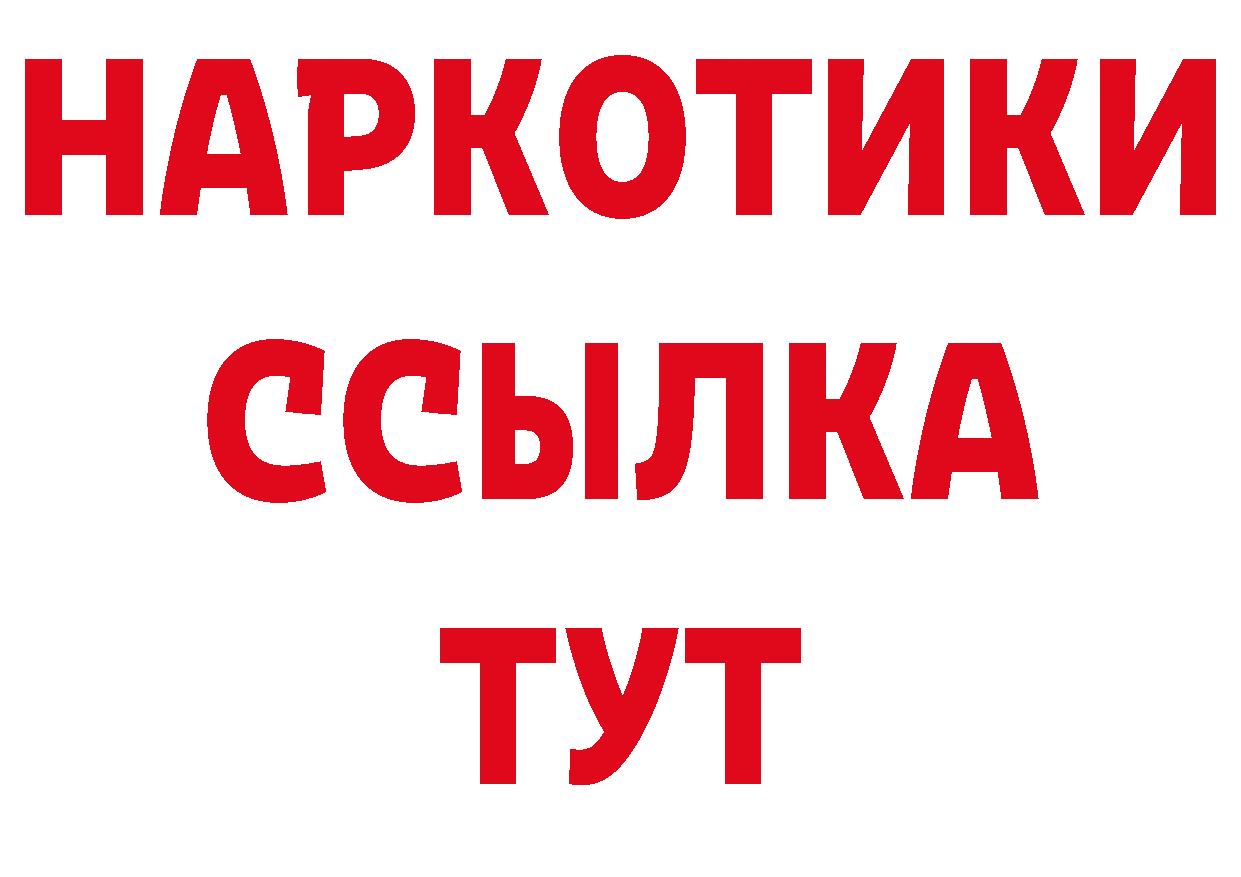 НАРКОТИКИ ССЫЛКА ТУТ